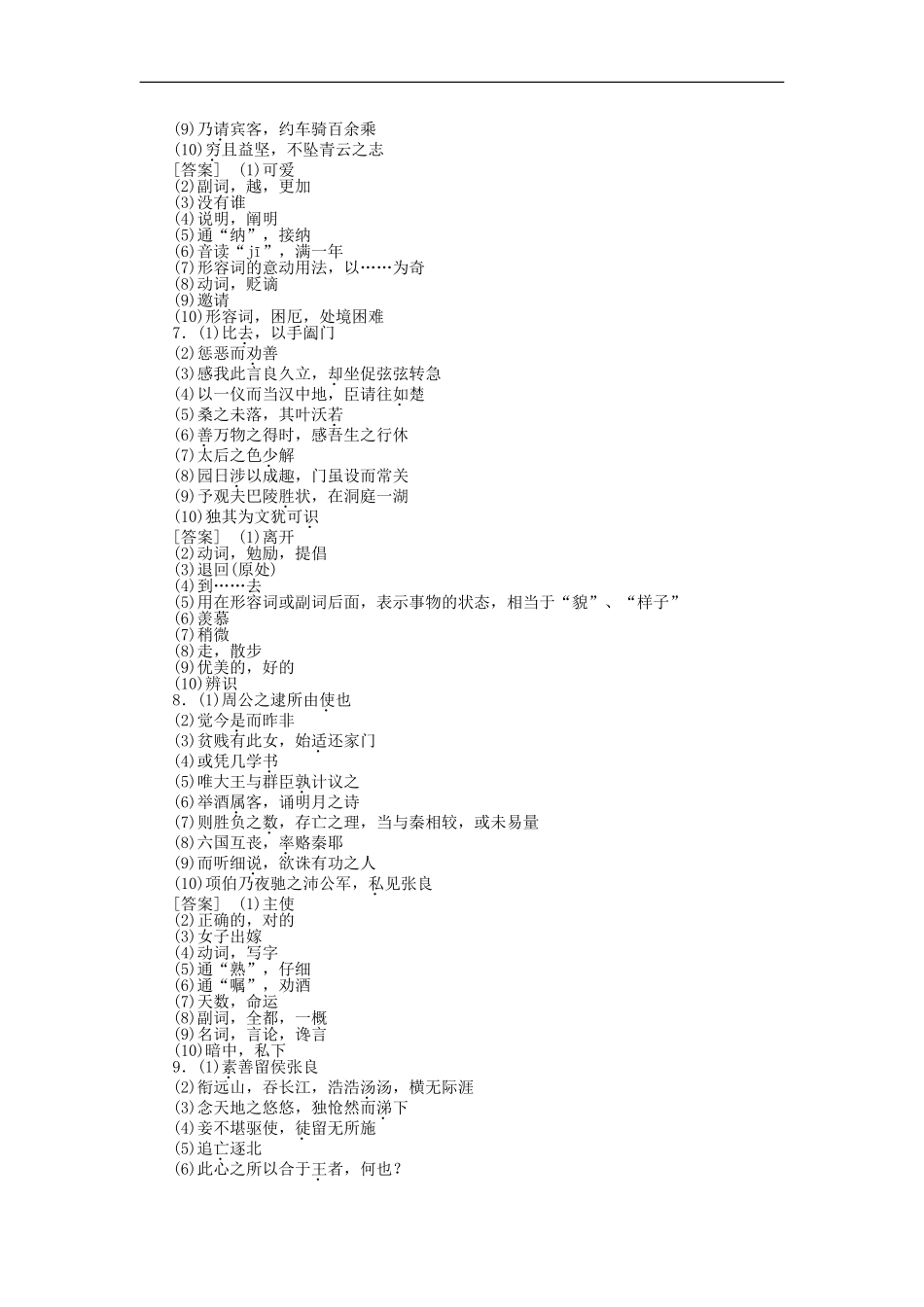 (9)乃请宾客，约车骑百余乘
(10)穷且益坚，不坠青云之志
[答案]　(1)可爱
(2)副词，越，更加
(3)没有谁
(4)说明，阐明
(5)通“纳”，接纳
(6)音读“jī”，满一年
(7)形容词的意动用法，以……为奇
(8)动词，贬谪
(9)邀请
(10)形容词，困厄，处境困难
7．(1)比去，以手阖门
(2)惩恶而劝善
(3)感我此言良久立，却坐促弦弦转急
(4)以一仪而当汉中地，臣请往如楚
(5)桑之未落，其叶沃若
(6)善万物之得时，感吾生之行休
(7)太后之色少解
(8)园日涉以成趣，门虽设而常关
(9)予观夫巴陵胜状，在洞庭一湖
(10)独其为文犹可识
[答案]　(1)离开
(2)动词，勉励，提倡
(3)退回(原处)
(4)到……去
(5)用在形容词或副词后面，表示事物的状态，相当于“貌”、“样子”
(6)羡慕
(7)稍微
(8)走，散步
(9)优美的，好的
(10)辨识
8．(1)周公之逮所由使也
(2)觉今是而昨非
(3)贫贱有此女，始适还家门
(4)或凭几学书
(5)唯大王与群臣孰计议之
(6)举酒属客，诵明月之诗
(7)则胜负之数，存亡之理，当与秦相较，或未易量
(8)六国互丧，率赂秦耶
(9)而听细说，欲诛有功之人
(10)项伯乃夜驰之沛公军，私见张良
[答案]　(1)主使
(2)正确的，对的
(3)女子出嫁
(4)动词，写字
(5)通“熟”，仔细
(6)通“嘱”，劝酒
(7)天数，命运
(8)副词，全都，一概
(9)名词，言论，谗言
(10)暗中，私下
9．(1)素善留侯张良
(2)衔远山，吞长江，浩浩汤汤，横无际涯
(3)念天地之悠悠，独怆然而涕下
(4)妾不堪驱使，徒留无所施
(5)追亡逐北
(6)此心之所以合于王者，何也？